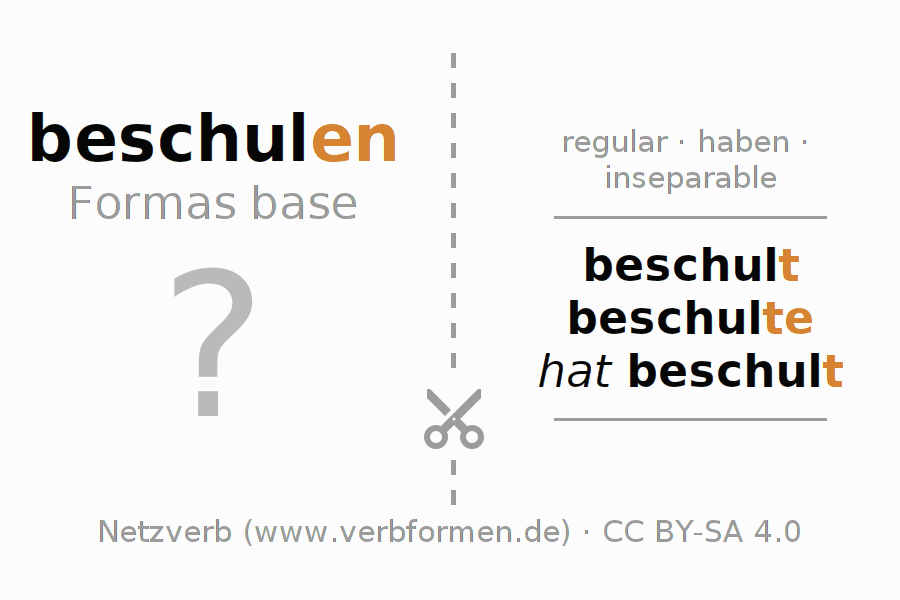 beschulen
Formas base

?

regular · haben · inseparable

beschult
beschulte
hat beschult

Netzverb (www.verbformen.de) · CC BY-SA 4.0